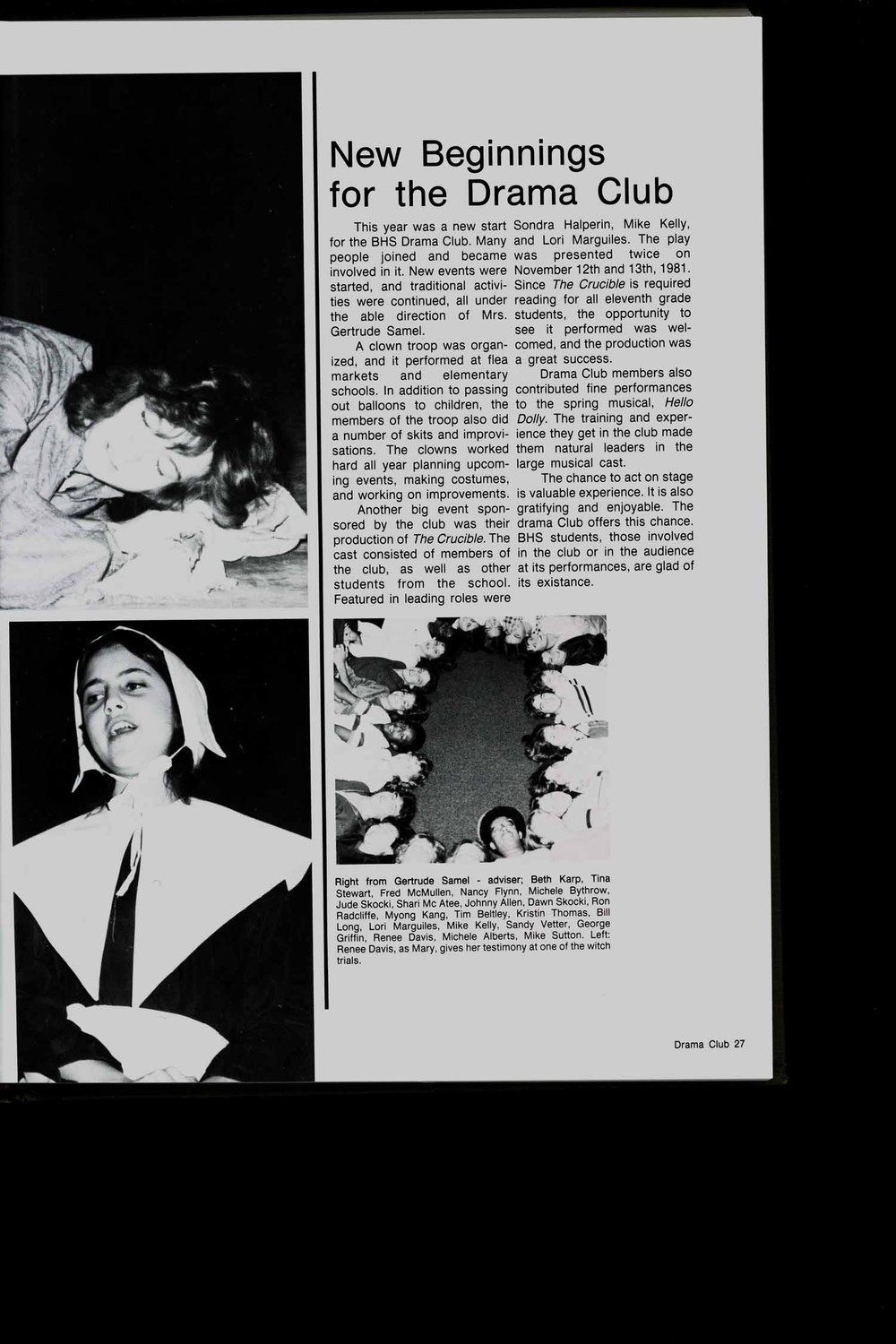 New Beginnings for the Drama Club

This year was a new start for the BHS Drama Club. Many people joined and became involved in it. New events were started, and traditional activities were continued, all under the able direction of Mrs. Gertrude Samel.

A clown troop was organized, and it performed at flea markets and elementary schools. In addition to passing out balloons to children, the members of the troop also did a number of skits and improvisations. The clowns worked hard all year planning upcoming events, making costumes, and working on improvements.

Another big event sponsored by the club was their production of The Crucible. The cast consisted of members of the club, as well as other students from the school. Featured in leading roles were Sondra Halperin, Mike Kelly, and Lori Marguiles. The play was presented twice on November 12th and 13th, 1981. Since The Crucible is required reading for all eleventh grade students, the opportunity to see it performed was welcomed, and the production was a great success.

Drama Club members also contributed fine performances to the spring musical, Hello Dolly. The training and experience they get in the club made them natural leaders in the large musical cast.

The chance to act on stage is valuable experience. It is also gratifying and enjoyable. The drama Club offers this chance. BHS students, those involved in the club or in the audience at its performances, are glad of its existance.

Right from Gertrude Samel - adviser; Beth Karp, Tina Stewart, Fred McMullen, Nancy Flynn, Michele Bythrow, Jude Skocki, Shari Mc Atee, Johnny Allen, Dawn Skocki, Ron Radcliffe, Myong Kang, Tim Beltley, Kristin Thomas, Bill Long, Lori Marguiles, Mike Kelly, Sandy Vetter, George Griffin, Renee Davis, Michele Alberts, Mike Sutton. Left: Renee Davis, as Mary, gives her testimony at one of the witch trials.

Drama Club 27